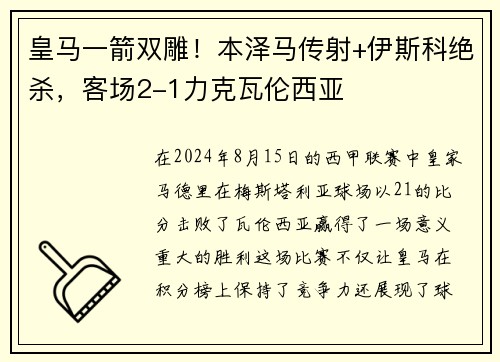 皇马一箭双雕！本泽马传射+伊斯科绝杀，客场2-1力克瓦伦西亚

在2024年8月15日的西甲联赛中皇家马德里在梅斯塔利亚球场以21的比分击败了瓦伦西亚赢得了一场意义重大的胜利这场比赛不仅让皇马在积分榜上保持了竞争力还展现了球